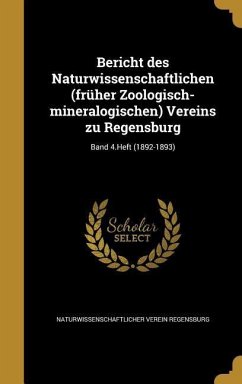 Bericht des Naturwissenschaftlichen (früher Zoologisch-mineralogischen) Vereins zu Regensburg

Band 4.Heft (1892-1893)

Scholar SELECT

NATURWISSENSCHAFTLICHER VEREIN REGENSBURG